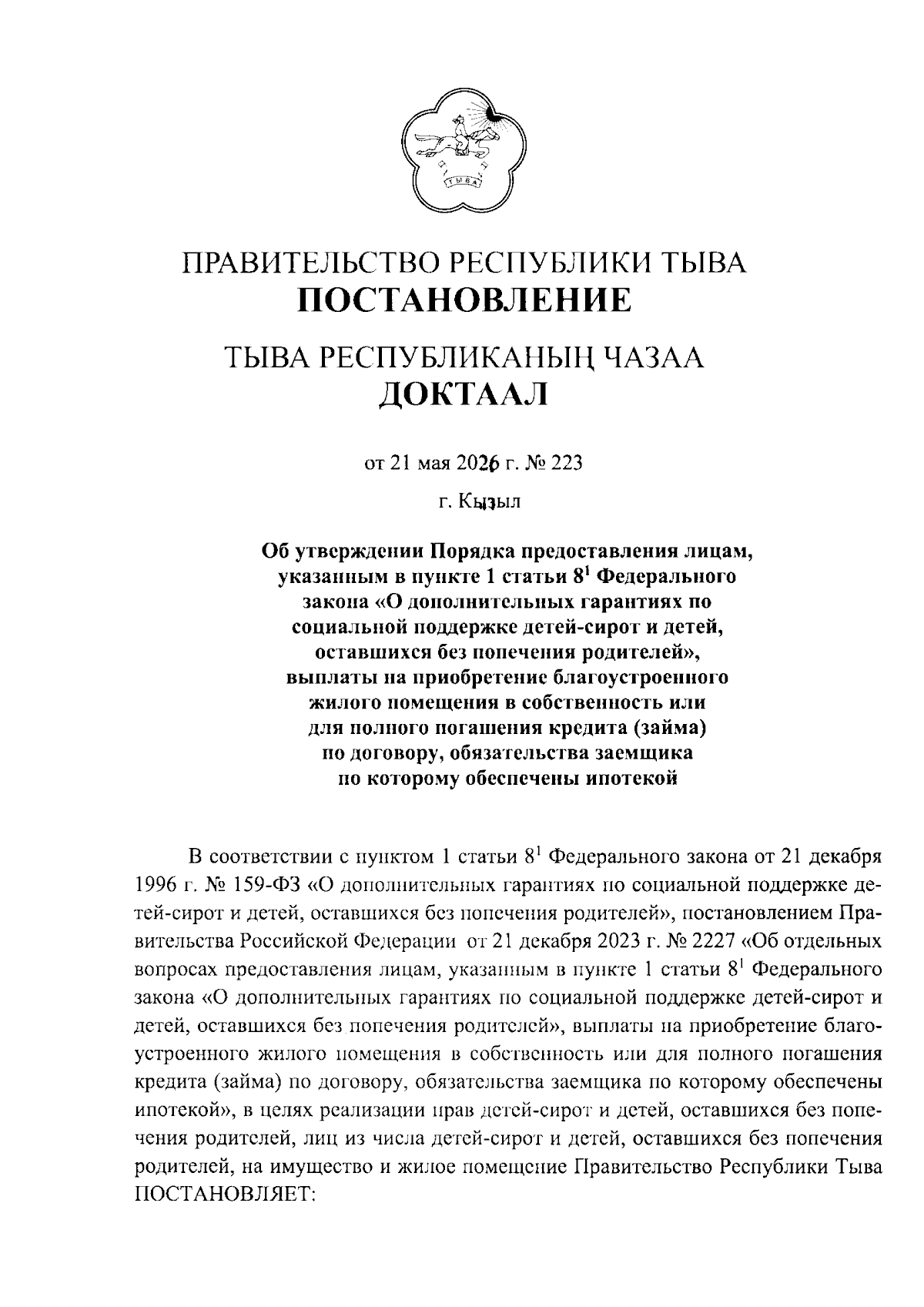 ТЫВА

ПРАВИТЕЛЬСТВО РЕСПУБЛИКИ ТЫВА
ПОСТАНОВЛЕНИЕ

ТЫВА РЕСПУБЛИКАНЫҢ ЧАЗАА
ДОКТААЛ

от 21 мая 2026 г. № 223

г. Кызыл

Об утверждении Порядка предоставления лицам, указанным в пункте 1 статьи $8^1$ Федерального закона «О дополнительных гарантиях по социальной поддержке детей-сирот и детей, оставшихся без попечения родителей», выплаты на приобретение благоустроенного жилого помещения в собственность или для полного погашения кредита (займа) по договору, обязательства заемщика по которому обеспечены ипотекой

В соответствии с пунктом 1 статьи $8^1$ Федерального закона от 21 декабря 1996 г. № 159-ФЗ «О дополнительных гарантиях по социальной поддержке детей-сирот и детей, оставшихся без попечения родителей», постановлением Правительства Российской Федерации от 21 декабря 2023 г. № 2227 «Об отдельных вопросах предоставления лицам, указанным в пункте 1 статьи $8^1$ Федерального закона «О дополнительных гарантиях по социальной поддержке детей-сирот и детей, оставшихся без попечения родителей», выплаты на приобретение благоустроенного жилого помещения в собственность или для полного погашения кредита (займа) по договору, обязательства заемщика по которому обеспечены ипотекой», в целях реализации прав детей-сирот и детей, оставшихся без попечения родителей, лиц из числа детей-сирот и детей, оставшихся без попечения родителей, на имущество и жилое помещение Правительство Республики Тыва ПОСТАНОВЛЯЕТ: